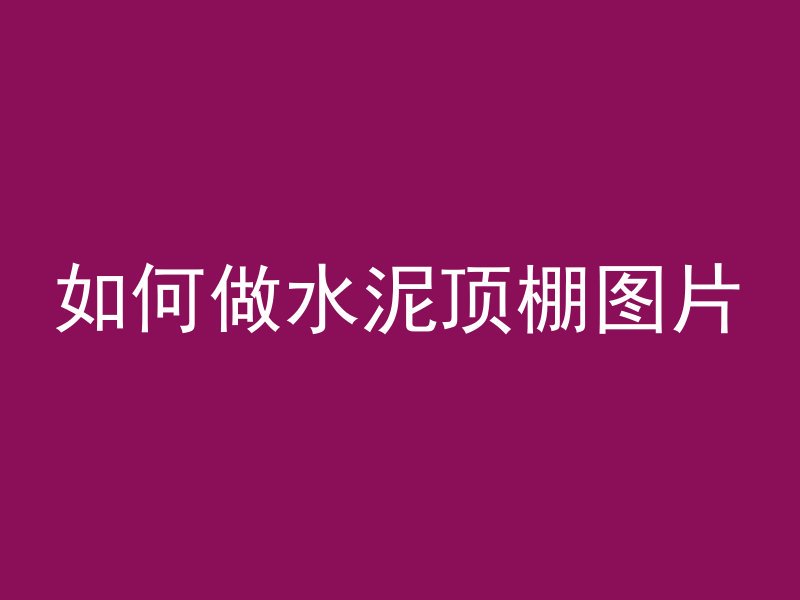 如何做水泥顶棚图片